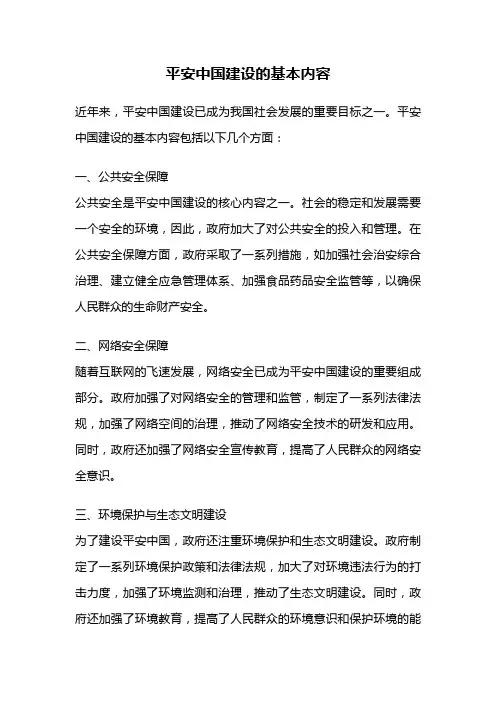 平安中国建设的基本内容

近年来，平安中国建设已成为我国社会发展的重要目标之一。平安中国建设的基本内容包括以下几个方面：

一、公共安全保障
公共安全是平安中国建设的核心内容之一。社会的稳定和发展需要一个安全的环境，因此，政府加大了对公共安全的投入和管理。在公共安全保障方面，政府采取了一系列措施，如加强社会治安综合治理、建立健全应急管理体系、加强食品药品安全监管等，以确保人民群众的生命财产安全。

二、网络安全保障
随着互联网的飞速发展，网络安全已成为平安中国建设的重要组成部分。政府加强了对网络安全的管理和监管，制定了一系列法律法规，加强了网络空间的治理，推动了网络安全技术的研发和应用。同时，政府还加强了网络安全宣传教育，提高了人民群众的网络安全意识。

三、环境保护与生态文明建设
为了建设平安中国，政府还注重环境保护和生态文明建设。政府制定了一系列环境保护政策和法律法规，加大了对环境违法行为的打击力度，加强了环境监测和治理，推动了生态文明建设。同时，政府还加强了环境教育，提高了人民群众的环境意识和保护环境的能